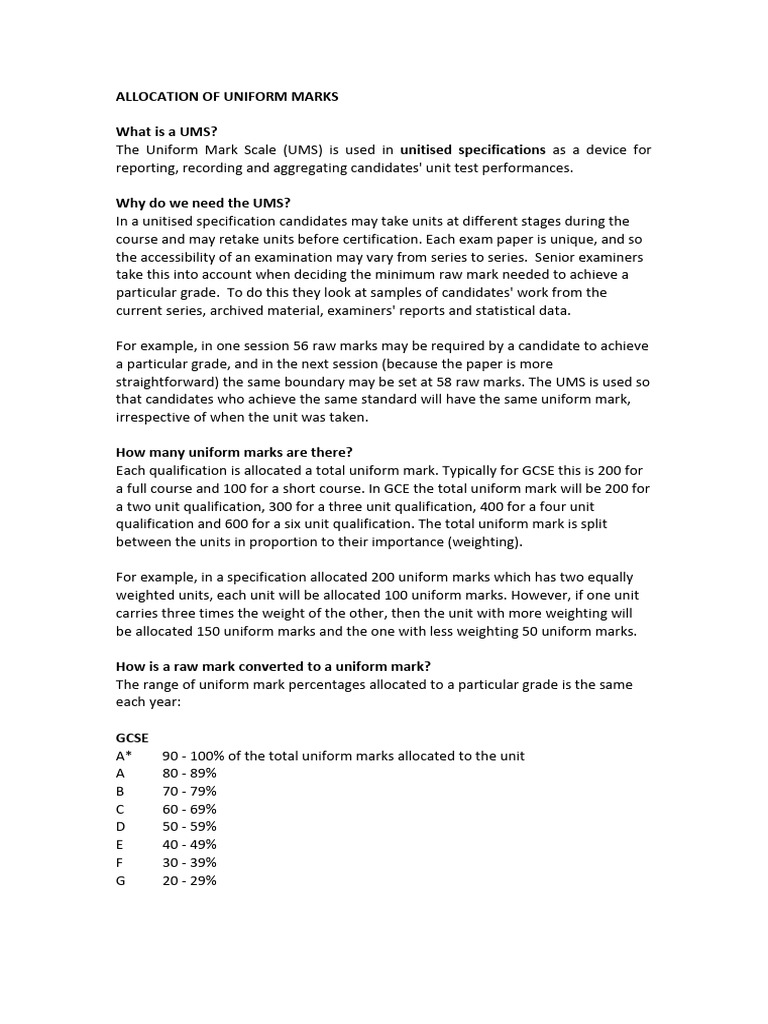 ALLOCATION OF UNIFORM MARKS

What is a UMS?
The Uniform Mark Scale (UMS) is used in unitised specifications as a device for reporting, recording and aggregating candidates' unit test performances.

Why do we need the UMS?
In a unitised specification candidates may take units at different stages during the course and may retake units before certification. Each exam paper is unique, and so the accessibility of an examination may vary from series to series. Senior examiners take this into account when deciding the minimum raw mark needed to achieve a particular grade. To do this they look at samples of candidates' work from the current series, archived material, examiners' reports and statistical data.

For example, in one session 56 raw marks may be required by a candidate to achieve a particular grade, and in the next session (because the paper is more straightforward) the same boundary may be set at 58 raw marks. The UMS is used so that candidates who achieve the same standard will have the same uniform mark, irrespective of when the unit was taken.

How many uniform marks are there?
Each qualification is allocated a total uniform mark. Typically for GCSE this is 200 for a full course and 100 for a short course. In GCE the total uniform mark will be 200 for a two unit qualification, 300 for a three unit qualification, 400 for a four unit qualification and 600 for a six unit qualification. The total uniform mark is split between the units in proportion to their importance (weighting).

For example, in a specification allocated 200 uniform marks which has two equally weighted units, each unit will be allocated 100 uniform marks. However, if one unit carries three times the weight of the other, then the unit with more weighting will be allocated 150 uniform marks and the one with less weighting 50 uniform marks.

How is a raw mark converted to a uniform mark?
The range of uniform mark percentages allocated to a particular grade is the same each year:

GCSE
A* 90 - 100% of the total uniform marks allocated to the unit
A 80 - 89%
B 70 - 79%
C 60 - 69%
D 50 - 59%
E 40 - 49%
F 30 - 39%
G 20 - 29%